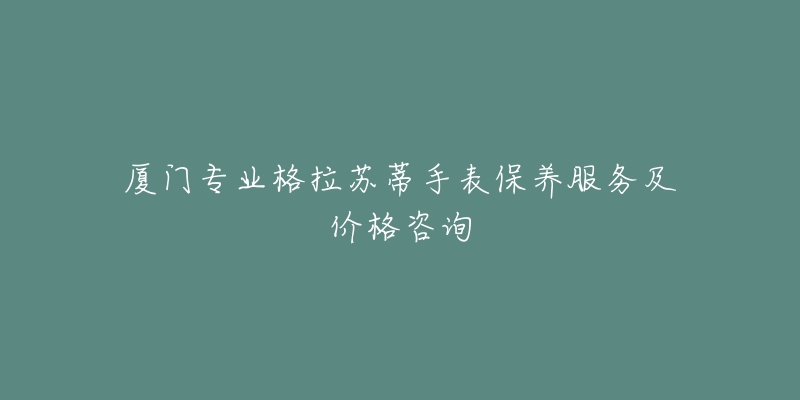 厦门专业格拉苏蒂手表保养服务及价格咨询